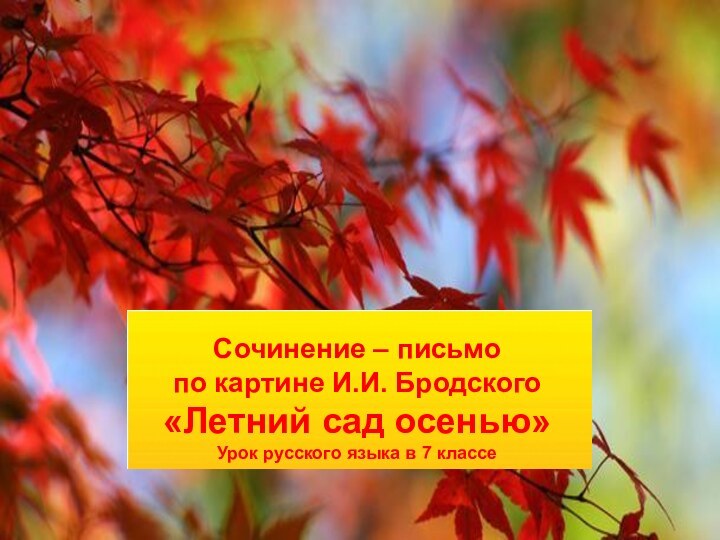 Сочинение – письмо
по картине И.И. Бродского
«Летний сад осенью»
Урок русского языка в 7 классе